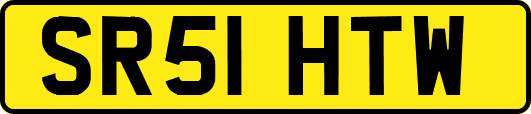 SR51 HTW